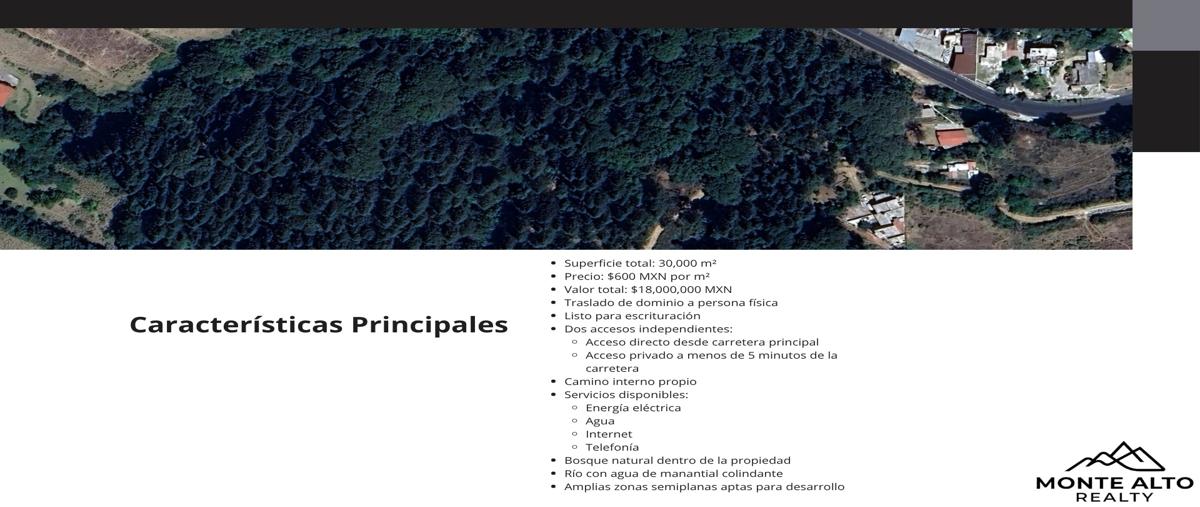 Características Principales

- Superficie total: 30,000 m²
- Precio: $600 MXN por m²
- Valor total: $18,000,000 MXN
- Traslado de dominio a persona física
- Listo para escrituración
- Dos accesos independientes:
  - Acceso directo desde carretera principal
  - Acceso privado a menos de 5 minutos de la carretera
- Camino interno propio
- Servicios disponibles:
  - Energía eléctrica
  - Agua
  - Internet
  - Telefonía
- Bosque natural dentro de la propiedad
- Río con agua de manantial colindante
- Amplias zonas semiplanas aptas para desarrollo

MONTE ALTO
REALTY